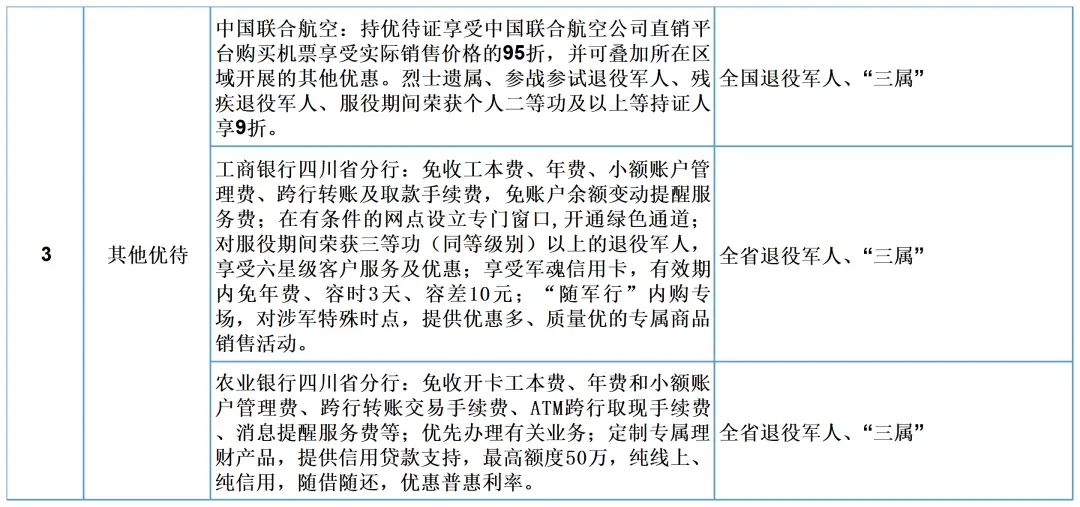 | 3 | 其他优待 | 中国联合航空：持优待证享受中国联合航空公司直销平台购买机票享受实际销售价格的95折，并可叠加所在区域开展的其他优惠。烈士遗属、参战参试退役军人、残疾退役军人、服役期间荣获个人二等功及以上等持证人享9折。 | 全国退役军人、“三属” |
|---|---|---|---|
| | | 工商银行四川省分行：免收工本费、年费、小额账户管理费、跨行转账及取款手续费，免账户余额变动提醒服务费；在有条件的网点设立专门窗口，开通绿色通道；对服役期间荣获三等功（同等级别）以上的退役军人，享受六星级客户服务及优惠；享受军魂信用卡，有效期内免年费、容时3天、容差10元；“随军行”内购专场，对涉军特殊时点，提供优惠多、质量优的专属商品销售活动。 | 全省退役军人、“三属” |
| | | 农业银行四川省分行：免收开卡工本费、年费和小额账户管理费、跨行转账交易手续费、ATM跨行取现手续费、消息提醒服务费等；优先办理有关业务；定制专属理财产品，提供信用贷款支持，最高额度50万，纯线上、纯信用，随借随还，优惠普惠利率。 | 全省退役军人、“三属” |